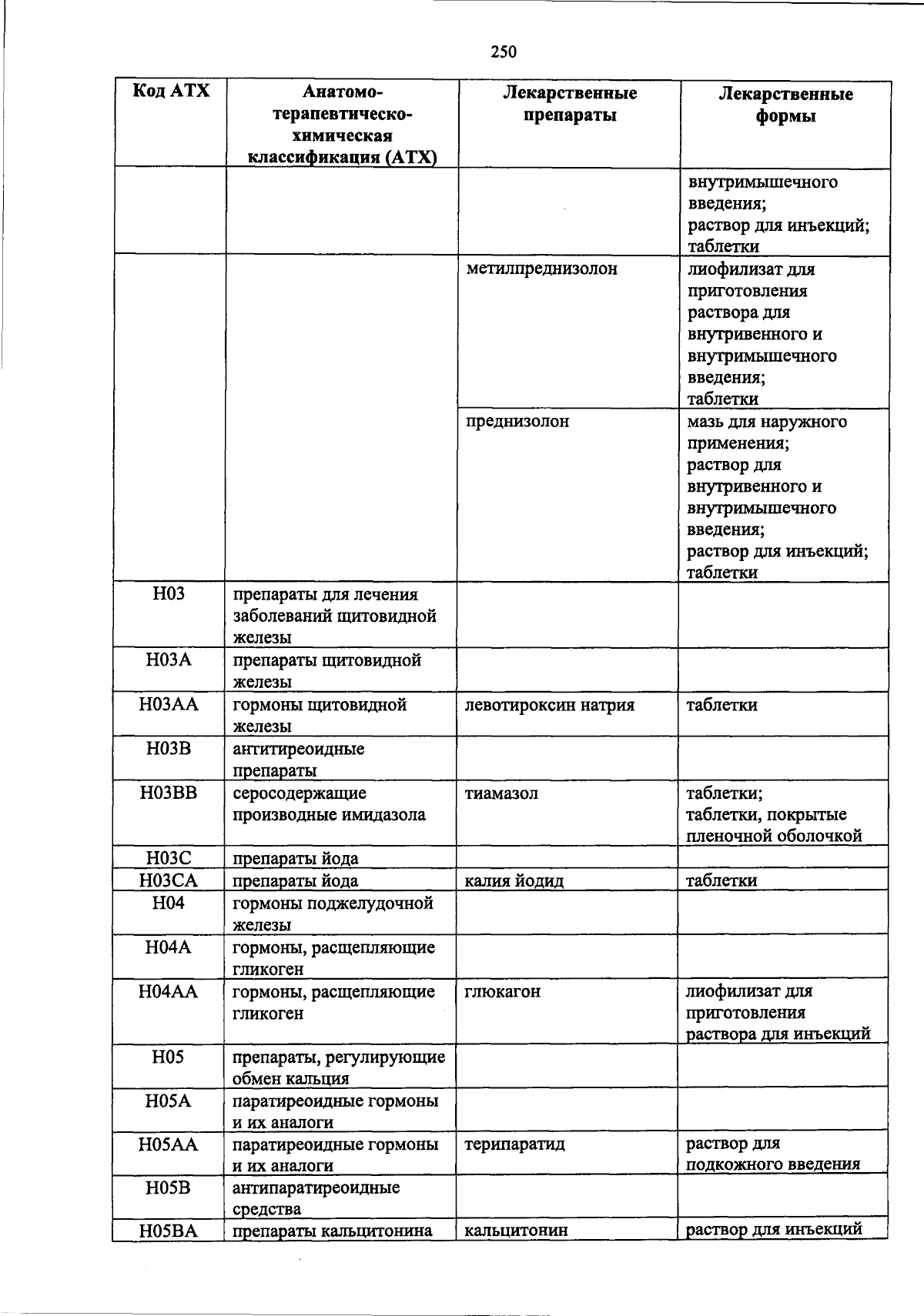 250

| Код АТХ | Анатомо-терапевтическо-химическая классификация (АТХ) | Лекарственные препараты | Лекарственные формы |
|---|---|---|---|
| | | | внутримышечного введения; раствор для инъекций; таблетки |
| | | метилпреднизолон | лиофилизат для приготовления раствора для внутривенного и внутримышечного введения; таблетки |
| | | преднизолон | мазь для наружного применения; раствор для внутривенного и внутримышечного введения; раствор для инъекций; таблетки |
| H03 | препараты для лечения заболеваний щитовидной железы | | |
| H03A | препараты щитовидной железы | | |
| H03AA | гормоны щитовидной железы | левотироксин натрия | таблетки |
| H03B | антитиреоидные препараты | | |
| H03BB | серосодержащие производные имидазола | тиамазол | таблетки; таблетки, покрытые пленочной оболочкой |
| H03C | препараты йода | | |
| H03CA | препараты йода | калия йодид | таблетки |
| H04 | гормоны поджелудочной железы | | |
| H04A | гормоны, расщепляющие гликоген | | |
| H04AA | гормоны, расщепляющие гликоген | глюкагон | лиофилизат для приготовления раствора для инъекций |
| H05 | препараты, регулирующие обмен кальция | | |
| H05A | паратиреоидные гормоны и их аналоги | | |
| H05AA | паратиреоидные гормоны и их аналоги | терипаратид | раствор для подкожного введения |
| H05B | антипаратиреоидные средства | | |
| H05BA | препараты кальцитонина | кальцитонин | раствор для инъекций |